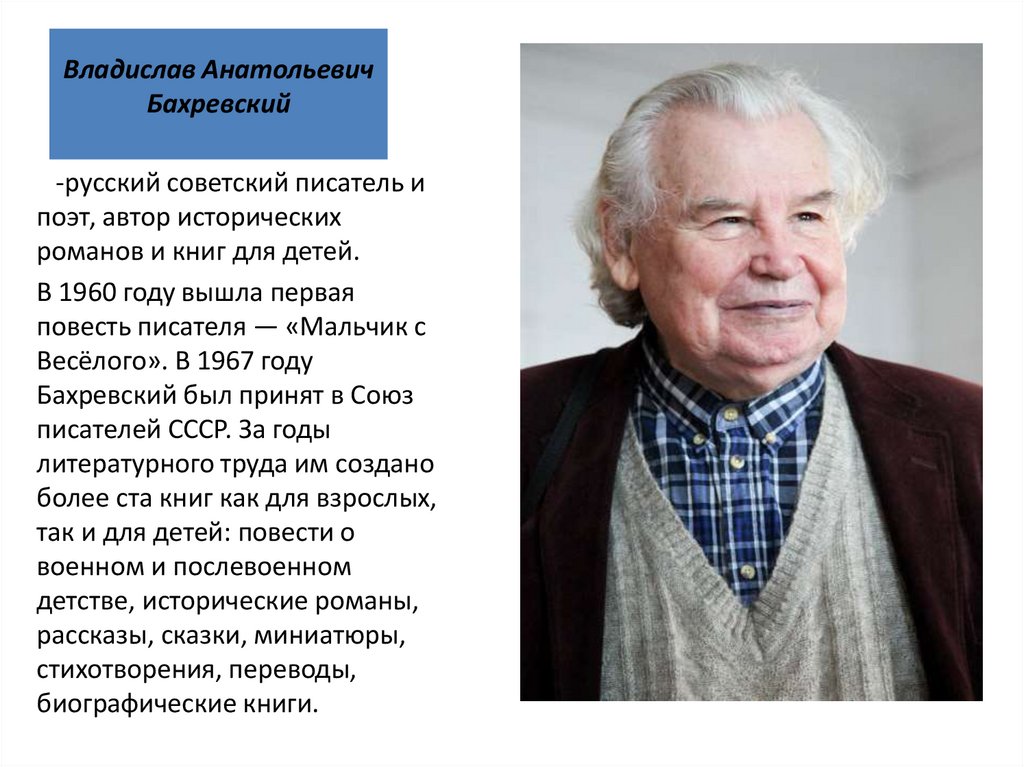 Владислав Анатольевич Бахревский

-русский советский писатель и поэт, автор исторических романов и книг для детей.

В 1960 году вышла первая повесть писателя — «Мальчик с Весёлого». В 1967 году Бахревский был принят в Союз писателей СССР. За годы литературного труда им создано более ста книг как для взрослых, так и для детей: повести о военном и послевоенном детстве, исторические романы, рассказы, сказки, миниатюры, стихотворения, переводы, биографические книги.